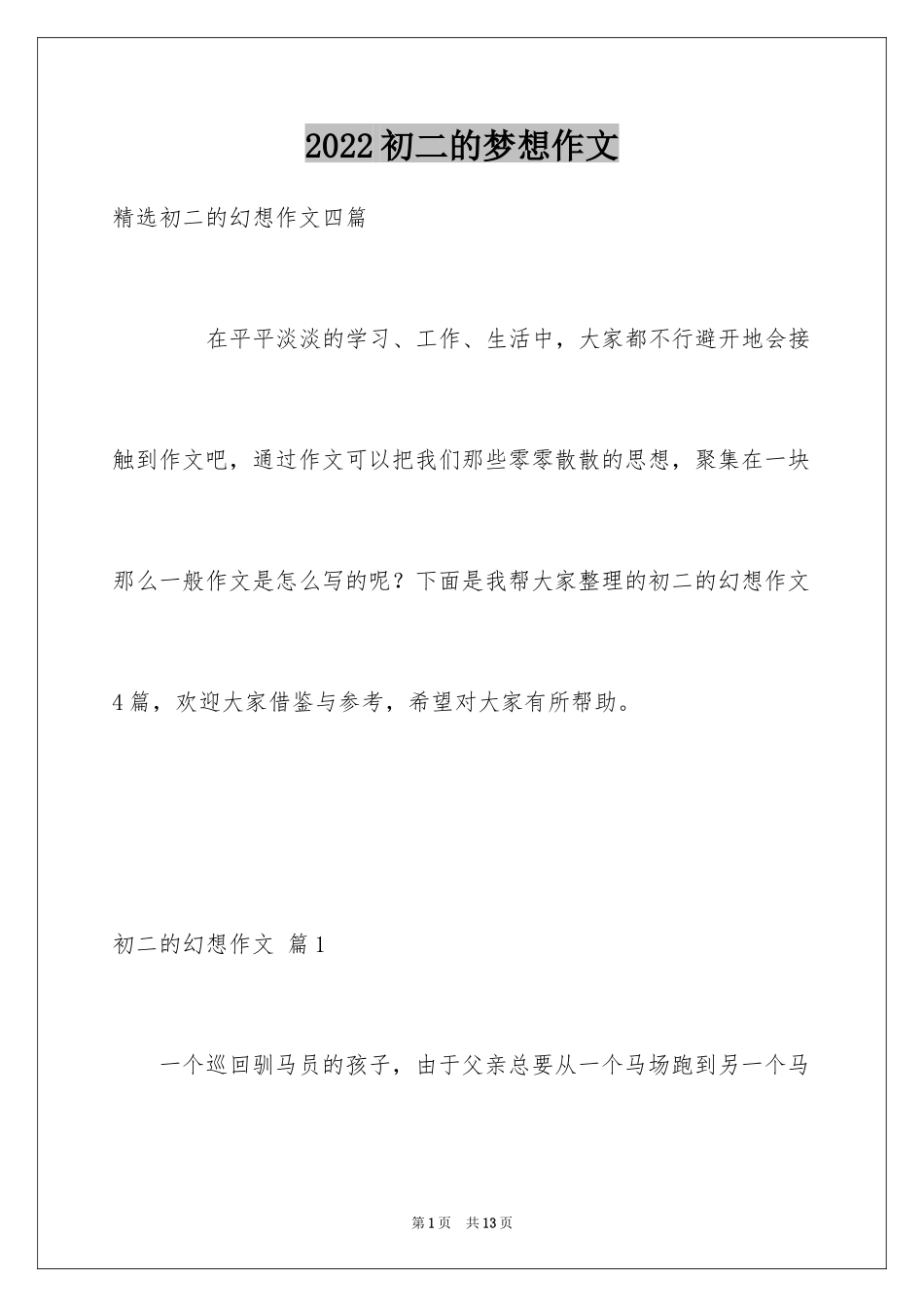 2022初二的梦想作文

精选初二的幻想作文四篇

在平平淡淡的学习、工作、生活中，大家都不行避开地会接触到作文吧，通过作文可以把我们那些零零散散的思想，聚集在一块那么一般作文是怎么写的呢？下面是我帮大家整理的初二的幻想作文4篇，欢迎大家借鉴与参考，希望对大家有所帮助。

初二的幻想作文 篇1

一个巡回驯马员的孩子，由于父亲总要从一个马场跑到另一个马

第1页 共13页